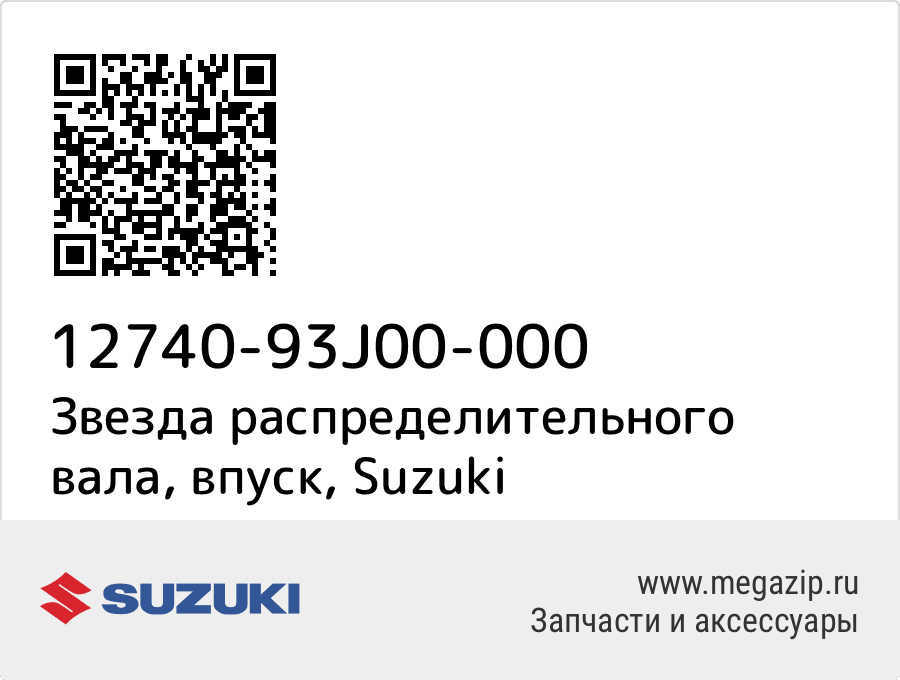 12740-93J00-000
Звезда распределительного вала, впуск, Suzuki

SUZUKI

www.megazip.ru
Запчасти и аксессуары